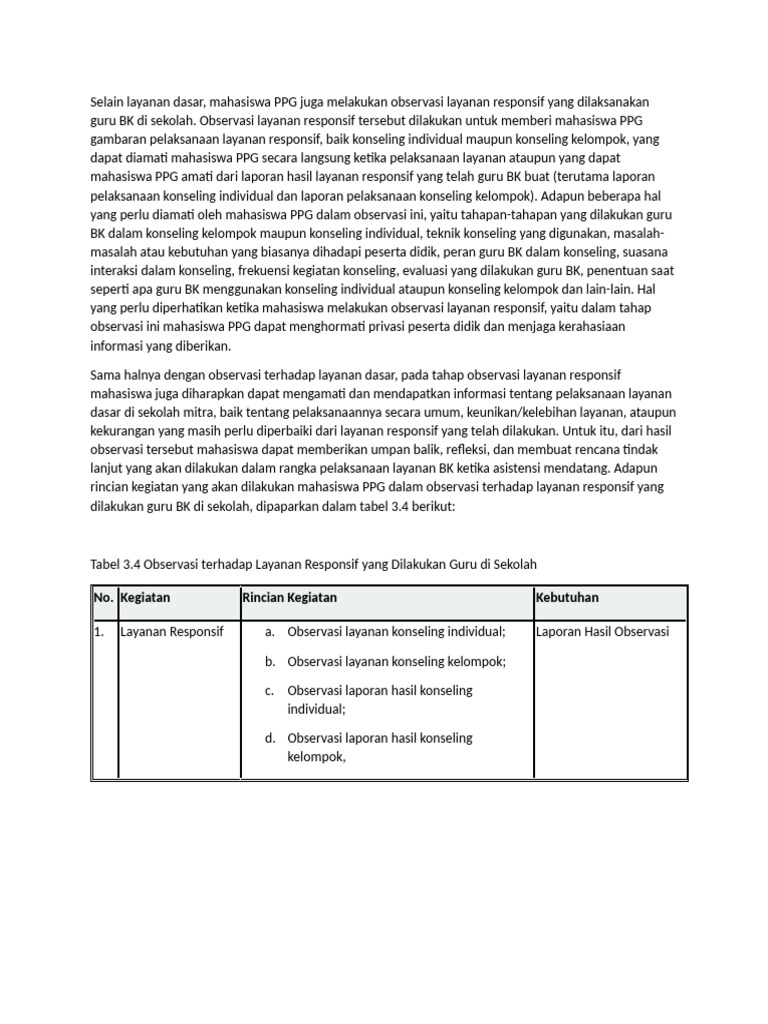 Selain layanan dasar, mahasiswa PPG juga melakukan observasi layanan responsif yang dilaksanakan guru BK di sekolah. Observasi layanan responsif tersebut dilakukan untuk memberi mahasiswa PPG gambaran pelaksanaan layanan responsif, baik konseling individual maupun konseling kelompok, yang dapat diamati mahasiswa PPG secara langsung ketika pelaksanaan layanan ataupun yang dapat mahasiswa PPG amati dari laporan hasil layanan responsif yang telah guru BK buat (terutama laporan pelaksanaan konseling individual dan laporan pelaksanaan konseling kelompok). Adapun beberapa hal yang perlu diamati oleh mahasiswa PPG dalam observasi ini, yaitu tahapan-tahapan yang dilakukan guru BK dalam konseling kelompok maupun konseling individual, teknik konseling yang digunakan, masalah-masalah atau kebutuhan yang biasanya dihadapi peserta didik, peran guru BK dalam konseling, suasana interaksi dalam konseling, frekuensi kegiatan konseling, evaluasi yang dilakukan guru BK, penentuan saat seperti apa guru BK menggunakan konseling individual ataupun konseling kelompok dan lain-lain. Hal yang perlu diperhatikan ketika mahasiswa melakukan observasi layanan responsif, yaitu dalam tahap observasi ini mahasiswa PPG dapat menghormati privasi peserta didik dan menjaga kerahasiaan informasi yang diberikan.

Sama halnya dengan observasi terhadap layanan dasar, pada tahap observasi layanan responsif mahasiswa juga diharapkan dapat mengamati dan mendapatkan informasi tentang pelaksanaan layanan dasar di sekolah mitra, baik tentang pelaksanaannya secara umum, keunikan/kelebihan layanan, ataupun kekurangan yang masih perlu diperbaiki dari layanan responsif yang telah dilakukan. Untuk itu, dari hasil observasi tersebut mahasiswa dapat memberikan umpan balik, refleksi, dan membuat rencana tindak lanjut yang akan dilakukan dalam rangka pelaksanaan layanan BK ketika asistensi mendatang. Adapun rincian kegiatan yang akan dilakukan mahasiswa PPG dalam observasi terhadap layanan responsif yang dilakukan guru BK di sekolah, dipaparkan dalam tabel 3.4 berikut:

Tabel 3.4 Observasi terhadap Layanan Responsif yang Dilakukan Guru di Sekolah

| No. | Kegiatan | Rincian Kegiatan | Kebutuhan |
|---|---|---|---|
| 1. | Layanan Responsif | a. Observasi layanan konseling individual; b. Observasi layanan konseling kelompok; c. Observasi laporan hasil konseling individual; d. Observasi laporan hasil konseling kelompok, | Laporan Hasil Observasi |